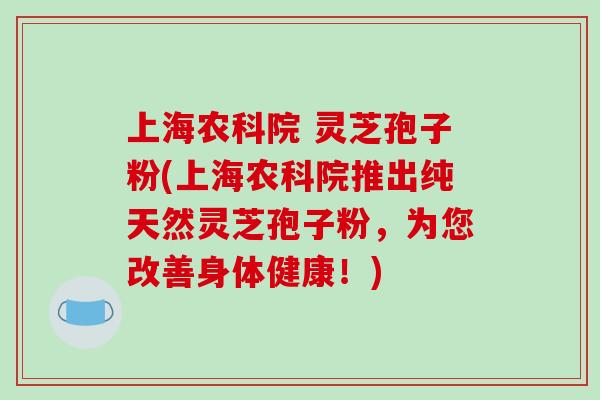 上海农科院 灵芝孢子粉(上海农科院推出纯天然灵芝孢子粉，为您改善身体健康！)